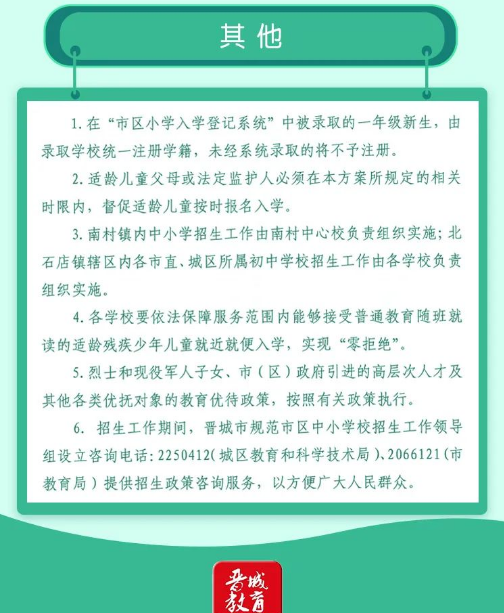 其他

1.在“市区小学入学登记系统”中被录取的一年级新生，由录取学校统一注册学籍，未经系统录取的将不予注册。

2.适龄儿童父母或法定监护人必须在本方案所规定的相关时限内，督促适龄儿童按时报名入学。

3.南村镇内中小学招生工作由南村中心校负责组织实施；北石店镇辖区内各市直、城区所属初中学校招生工作由各学校负责组织实施。

4.各学校要依法保障服务范围内能够接受普通教育随班就读的适龄残疾少年儿童就近就便入学，实现“零拒绝”。

5.烈士和现役军人子女、市（区）政府引进的高层次人才及其他各类优抚对象的教育优待政策，按照有关政策执行。

6.招生工作期间，晋城市规范市区中小学校招生工作领导组设立咨询电话：2250412（城区教育和科学技术局）、2066121（市教育局）提供招生政策咨询服务，以方便广大人民群众。

晋城教育